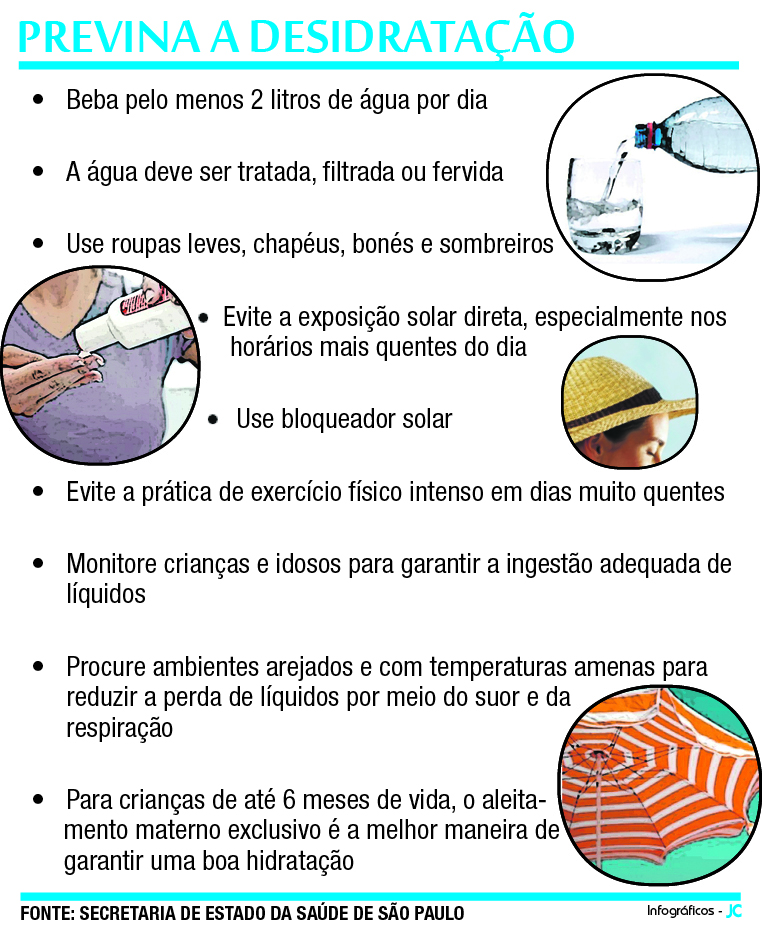 PREVINA A DESIDRATAÇÃO

• Beba pelo menos 2 litros de água por dia

• A água deve ser tratada, filtrada ou fervida

• Use roupas leves, chapéus, bonés e sombreiros

• Evite a exposição solar direta, especialmente nos horários mais quentes do dia

• Use bloqueador solar

• Evite a prática de exercício físico intenso em dias muito quentes

• Monitore crianças e idosos para garantir a ingestão adequada de líquidos

• Procure ambientes arejados e com temperaturas amenas para reduzir a perda de líquidos por meio do suor e da respiração

• Para crianças de até 6 meses de vida, o aleitamento materno exclusivo é a melhor maneira de garantir uma boa hidratação

FONTE: SECRETARIA DE ESTADO DA SAÚDE DE SÃO PAULO

Infográficos - JC